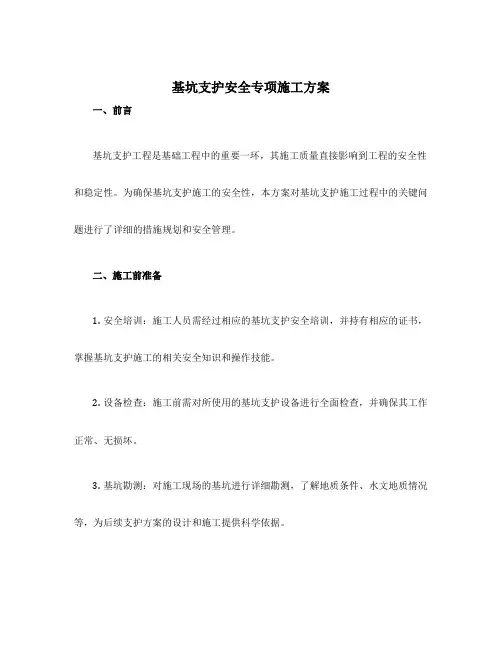 基坑支护安全专项施工方案

一、前言

基坑支护工程是基础工程中的重要一环，其施工质量直接影响到工程的安全性和稳定性。为确保基坑支护施工的安全性，本方案对基坑支护施工过程中的关键问题进行了详细的措施规划和安全管理。

二、施工前准备

1. 安全培训：施工人员需经过相应的基坑支护安全培训，并持有相应的证书，掌握基坑支护施工的相关安全知识和操作技能。

2. 设备检查：施工前需对所使用的基坑支护设备进行全面检查，并确保其工作正常、无损坏。

3. 基坑勘测：对施工现场的基坑进行详细勘测，了解地质条件、水文地质情况等，为后续支护方案的设计和施工提供科学依据。